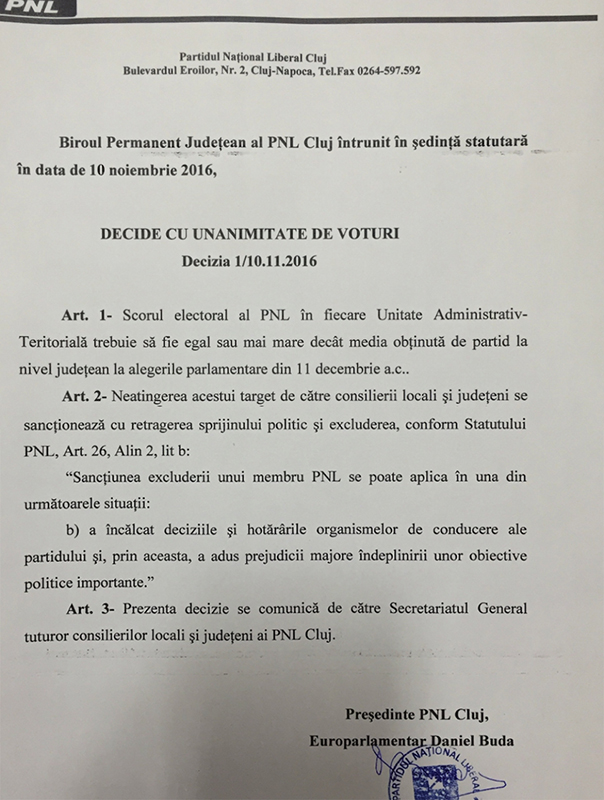 PNL

Partidul Național Liberal Cluj
Bulevardul Eroilor, Nr. 2, Cluj-Napoca, Tel.Fax 0264-597.592

Biroul Permanent Județean al PNL Cluj întrunit în ședință statutară în data de 10 noiembrie 2016,

DECIDE CU UNANIMITATE DE VOTURI
Decizia 1/10.11.2016

Art. 1- Scorul electoral al PNL în fiecare Unitate Administrativ-Teritorială trebuie să fie egal sau mai mare decât media obținută de partid la nivel județean la alegerile parlamentare din 11 decembrie a.c..

Art. 2- Neatingerea acestui target de către consilierii locali și județeni se sancționează cu retragerea sprijinului politic și excluderea, conform Statutului PNL, Art. 26, Alin 2, lit b:

"Sancțiunea excluderii unui membru PNL se poate aplica în una din următoarele situații:

b) a încălcat deciziile și hotărârile organismelor de conducere ale partidului și, prin aceasta, a adus prejudicii majore îndeplinirii unor obiective politice importante."

Art. 3- Prezenta decizie se comunică de către Secretariatul General tuturor consilierilor locali și județeni ai PNL Cluj.

Președinte PNL Cluj,
Europarlamentar Daniel Buda

PARTIDUL NAȚIONAL LIBERAL